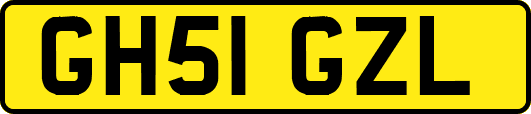 GH51 GZL